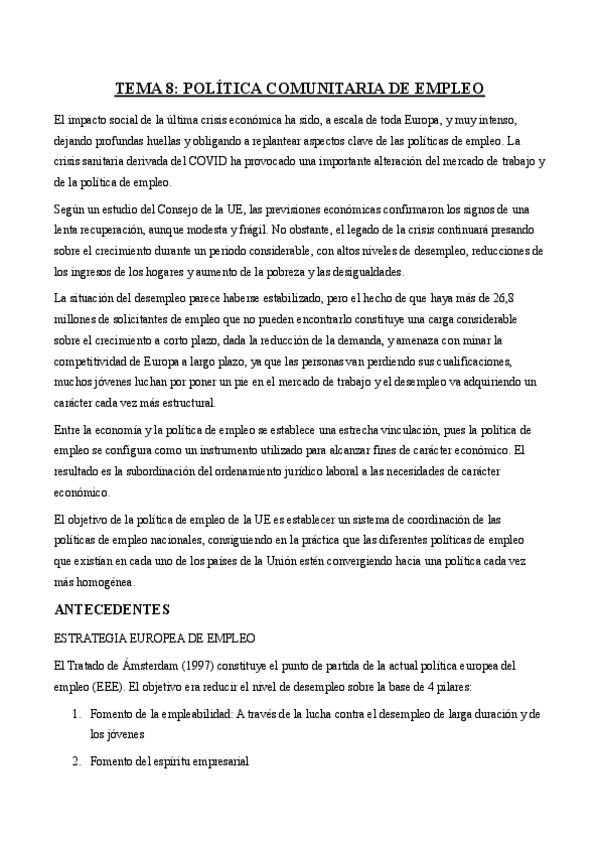 TEMA 8: POLÍTICA COMUNITARIA DE EMPLEO

El impacto social de la última crisis económica ha sido, a escala de toda Europa, y muy intenso, dejando profundas huellas y obligando a replantear aspectos clave de las políticas de empleo. La crisis sanitaria derivada del COVID ha provocado una importante alteración del mercado de trabajo y de la política de empleo.

Según un estudio del Consejo de la UE, las previsiones económicas confirmaron los signos de una lenta recuperación, aunque modesta y frágil. No obstante, el legado de la crisis continuará presando sobre el crecimiento durante un periodo considerable, con altos niveles de desempleo, reducciones de los ingresos de los hogares y aumento de la pobreza y las desigualdades.

La situación del desempleo parece haberse estabilizado, pero el hecho de que haya más de 26,8 millones de solicitantes de empleo que no pueden encontrarlo constituye una carga considerable sobre el crecimiento a corto plazo, dada la reducción de la demanda, y amenaza con minar la competitividad de Europa a largo plazo, ya que las personas van perdiendo sus cualificaciones, muchos jóvenes luchan por poner un pie en el mercado de trabajo y el desempleo va adquiriendo un carácter cada vez más estructural.

Entre la economía y la política de empleo se establece una estrecha vinculación, pues la política de empleo se configura como un instrumento utilizado para alcanzar fines de carácter económico. El resultado es la subordinación del ordenamiento jurídico laboral a las necesidades de carácter económico.

El objetivo de la política de empleo de la UE es establecer un sistema de coordinación de las políticas de empleo nacionales, consiguiendo en la práctica que las diferentes políticas de empleo que existían en cada uno de los países de la Unión estén convergiendo hacia una política cada vez más homogénea.

ANTECEDENTES

ESTRATEGIA EUROPEA DE EMPLEO

El Tratado de Ámsterdam (1997) constituye el punto de partida de la actual política europea del empleo (EEE). El objetivo era reducir el nivel de desempleo sobre la base de 4 pilares:

1. Fomento de la empleabilidad: A través de la lucha contra el desempleo de larga duración y de los jóvenes

2. Fomento del espíritu empresarial